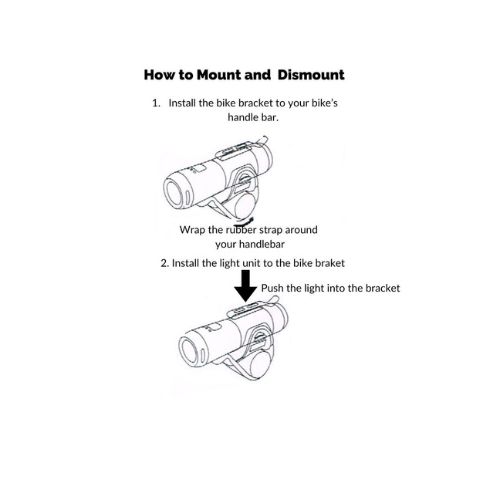 How to Mount and Dismount

1. Install the bike bracket to your bike's handle bar.

Wrap the rubber strap around your handlebar

2. Install the light unit to the bike braket

Push the light into the bracket